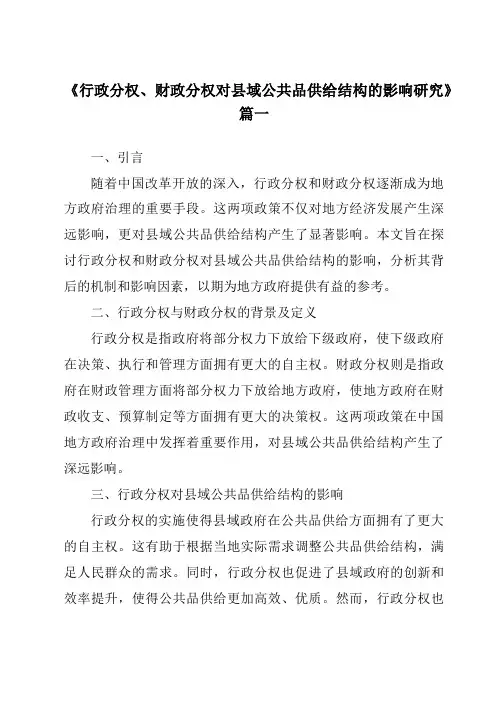 《行政分权、财政分权对县域公共品供给结构的影响研究》篇一

一、引言

随着中国改革开放的深入，行政分权和财政分权逐渐成为地方政府治理的重要手段。这两项政策不仅对地方经济发展产生深远影响，更对县域公共品供给结构产生了显著影响。本文旨在探讨行政分权和财政分权对县域公共品供给结构的影响，分析其背后的机制和影响因素，以期为地方政府提供有益的参考。

二、行政分权与财政分权的背景及定义

行政分权是指政府将部分权力下放给下级政府，使下级政府在决策、执行和管理方面拥有更大的自主权。财政分权则是指政府在财政管理方面将部分权力下放给地方政府，使地方政府在财政收支、预算制定等方面拥有更大的决策权。这两项政策在中国地方政府治理中发挥着重要作用，对县域公共品供给结构产生了深远影响。

三、行政分权对县域公共品供给结构的影响

行政分权的实施使得县域政府在公共品供给方面拥有了更大的自主权。这有助于根据当地实际需求调整公共品供给结构，满足人民群众的需求。同时，行政分权也促进了县域政府的创新和效率提升，使得公共品供给更加高效、优质。然而，行政分权也